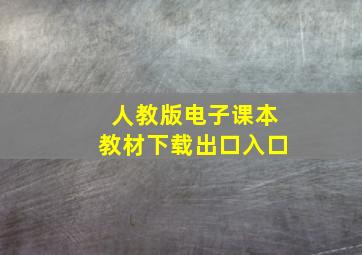 人教版电子课本
教材下载出口入口